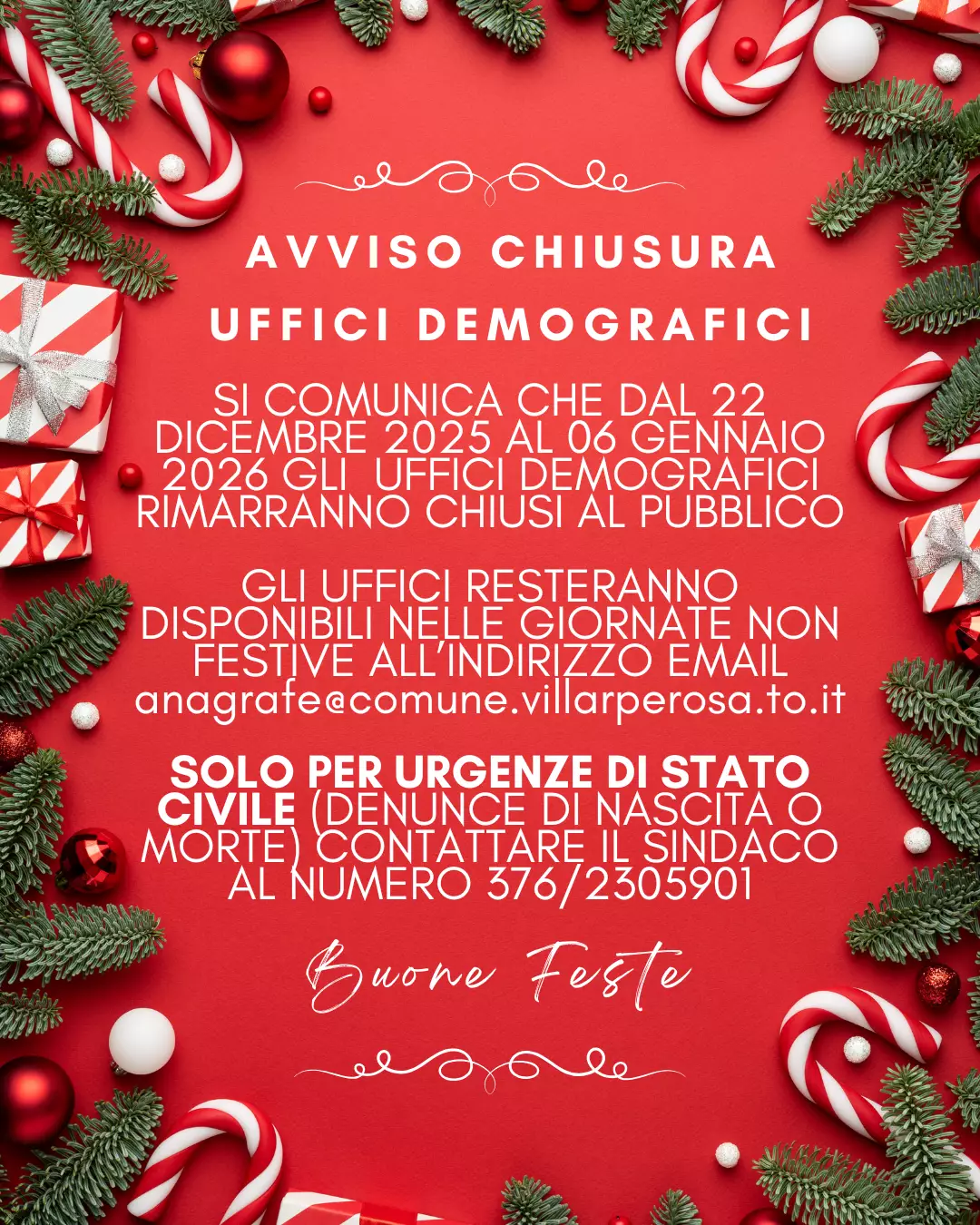 AVVISO CHIUSURA

UFFICI DEMOGRAFICI

SI COMUNICA CHE DAL 22 DICEMBRE 2025 AL 06 GENNAIO 2026 GLI  UFFICI DEMOGRAFICI RIMARRANNO CHIUSI AL PUBBLICO

GLI UFFICI RESTERANNO DISPONIBILI NELLE GIORNATE NON FESTIVE ALL'INDIRIZZO EMAIL anagrafe@comune.villarperosa.to.it

SOLO PER URGENZE DI STATO CIVILE (DENUNCE DI NASCITA O MORTE) CONTATTARE IL SINDACO AL NUMERO 376/2305901

Buone Feste